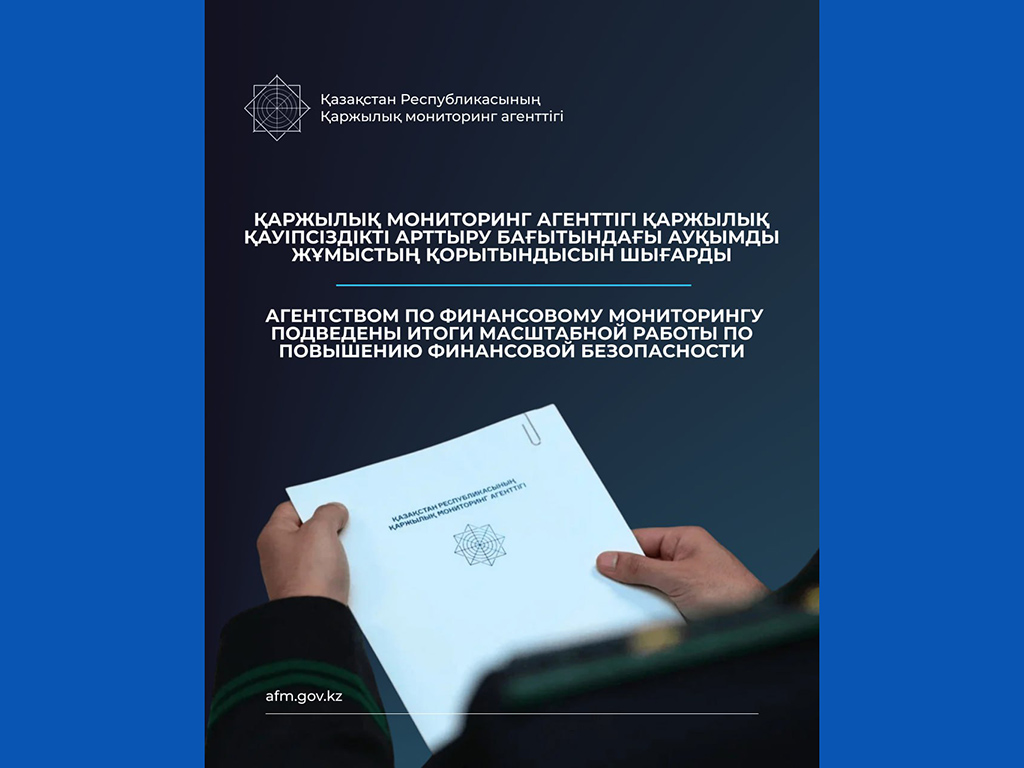 Қазақстан Республикасының
Қаржылық мониторинг агенттігі

ҚАРЖЫЛЫҚ МОНИТОРИНГ АГЕНТТІГІ ҚАРЖЫЛЫҚ ҚАУІПСІЗДІКТІ АРТТЫРУ БАҒЫТЫНДАҒЫ АУҚЫМДЫ ЖҰМЫСТЫҢ ҚОРЫТЫНДЫСЫН ШЫҒАРДЫ

АГЕНТСТВОМ ПО ФИНАНСОВОМУ МОНИТОРИНГУ ПОДВЕДЕНЫ ИТОГИ МАСШТАБНОЙ РАБОТЫ ПО ПОВЫШЕНИЮ ФИНАНСОВОЙ БЕЗОПАСНОСТИ

ҚАЗАҚСТАН РЕСПУБЛИКАСЫНЫҢ
ҚАРЖЫЛЫҚ МОНИТОРИНГ АГЕНТТІГІ

afm.gov.kz